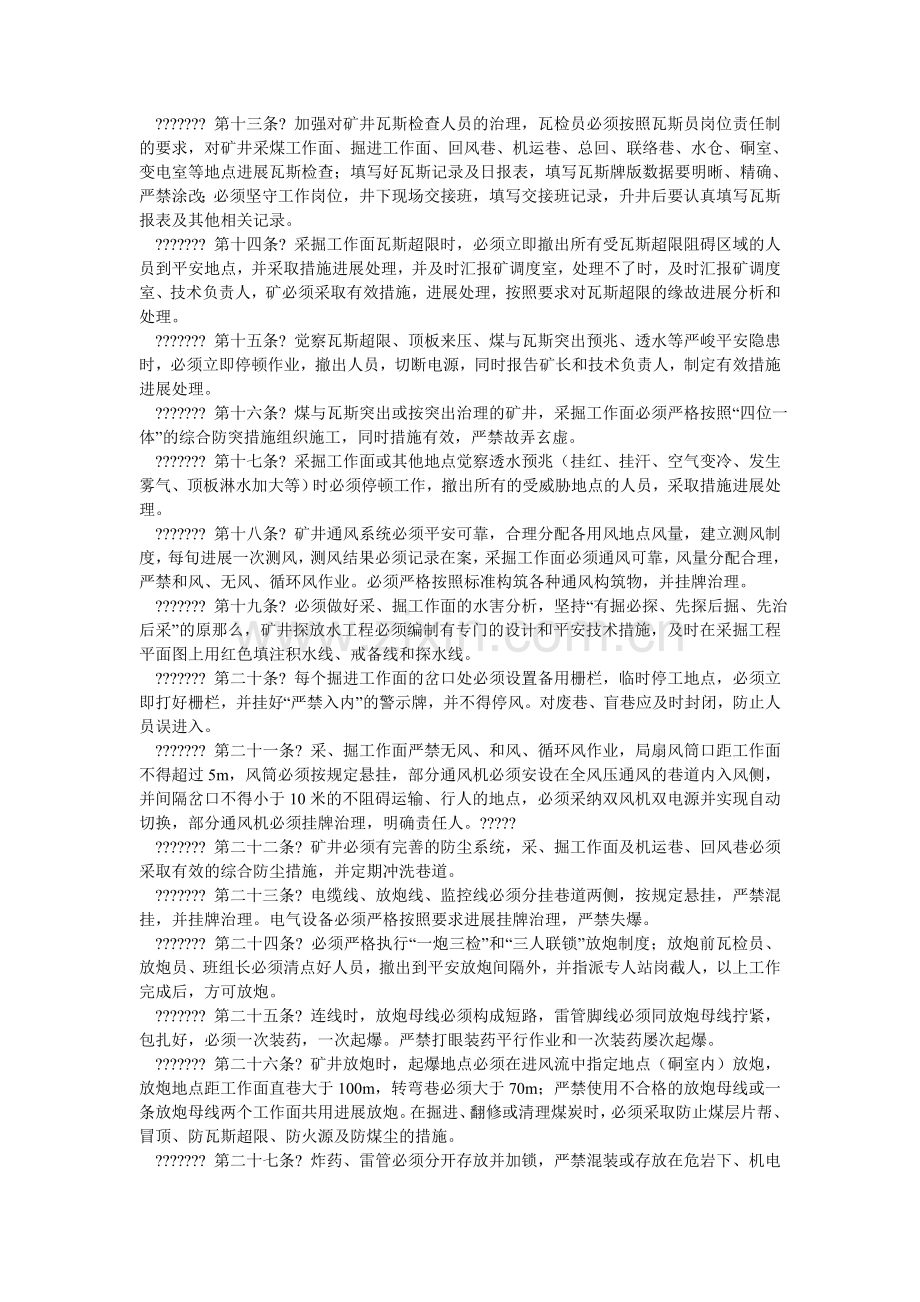 ??????? 第十三条? 加强对矿井瓦斯检查人员的治理，瓦检员必须按照瓦斯员岗位责任制的要求，对矿井采煤工作面、掘进工作面、回风巷、机运巷、总回、联络巷、水仓、硐室、变电室等地点进展瓦斯检查；填写好瓦斯记录及日报表，填写瓦斯牌版数据要明晰、精确、严禁涂改; 必须坚守工作岗位，井下现场交接班，填写交接班记录，升井后要认真填写瓦斯报表及其他相关记录。

??????? 第十四条? 采掘工作面瓦斯超限时，必须立即撤出所有受瓦斯超限阻碍区域的人员到平安地点，并采取措施进展处理，并及时汇报矿调度室，处理不了时，及时汇报矿调度室、技术负责人，矿必须采取有效措施，进展处理，按照要求对瓦斯超限的缘故进展分析和处理。

??????? 第十五条? 觉察瓦斯超限、顶板来压、煤与瓦斯突出预兆、透水等严峻平安隐患时，必须立即停顿作业，撤出人员，切断电源，同时报告矿长和技术负责人，制定有效措施进展处理。

??????? 第十六条? 煤与瓦斯突出或按突出治理的矿井，采掘工作面必须严格按照“四位一体”的综合防突措施组织施工，同时措施有效，严禁故弄玄虚。

??????? 第十七条? 采掘工作面或其他地点觉察透水预兆（挂红、挂汗、空气变冷、发生雾气、顶板淋水加大等）时必须停顿工作，撤出所有的受威胁地点的人员，采取措施进展处理。

??????? 第十八条? 矿井通风系统必须平安可靠，合理分配各用风地点风量，建立测风制度，每旬进展一次测风，测风结果必须记录在案，采掘工作面必须通风可靠，风量分配合理，严禁和风、无风、循环风作业。必须严格按照标准构筑各种通风构筑物，并挂牌治理。

??????? 第十九条? 必须做好采、掘工作面的水害分析，坚持“有掘必探、先探后掘、先治后采”的原那么，矿井探放水工程必须编制有专门的设计和平安技术措施，及时在采掘工程平面图上用红色填注积水线、戒备线和探水线。

??????? 第二十条? 每个掘进工作面的岔口处必须设置备用栅栏，临时停工地点，必须立即打好栅栏，并挂好“严禁入内”的警示牌，并不得停风。对废巷、盲巷应及时封闭，防止人员误进入。

??????? 第二十一条? 采、掘工作面严禁无风、和风、循环风作业，局扇风筒口距工作面不得超过 5m，风筒必须按规定悬挂，部分通风机必须安设在全风压通风的巷道内入风侧，并间隔岔口不得小于 10 米的不阻碍运输、行人的地点，必须采纳双风机双电源并实现自动切换，部分通风机必须挂牌治理，明确责任人。?????

??????? 第二十二条? 矿井必须有完善的防尘系统，采、掘工作面及机运巷、回风巷必须采取有效的综合防尘措施，并定期冲洗巷道。

??????? 第二十三条? 电缆线、放炮线、监控线必须分挂巷道两侧，按规定悬挂，严禁混挂，并挂牌治理。电气设备必须严格按照要求进展挂牌治理，严禁失爆。

??????? 第二十四条? 必须严格执行“一炮三检”和“三人联锁”放炮制度；放炮前瓦检员、放炮员、班组长必须清点好人员，撤出到平安放炮间隔外，并指派专人站岗截人，以上工作完成后，方可放炮。

??????? 第二十五条? 连线时，放炮母线必须构成短路，雷管脚线必须同放炮母线拧紧，包扎好，必须一次装药，一次起爆。严禁打眼装药平行作业和一次装药屡次起爆。

??????? 第二十六条? 矿井放炮时，起爆地点必须在进风流中指定地点（硐室内）放炮，放炮地点距工作面直巷大于 100m，转弯巷必须大于 70m；严禁使用不合格的放炮母线或一条放炮母线两个工作面共用进展放炮。在掘进、翻修或清理煤炭时，必须采取防止煤层片帮、冒顶、防瓦斯超限、防火源及防煤尘的措施。

??????? 第二十七条? 炸药、雷管必须分开存放并加锁，严禁混装或存放在危岩下、机电